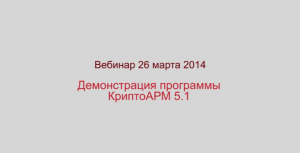 Вебинар 26 марта 2014

Демонстрация программы КриптоАРМ 5.1